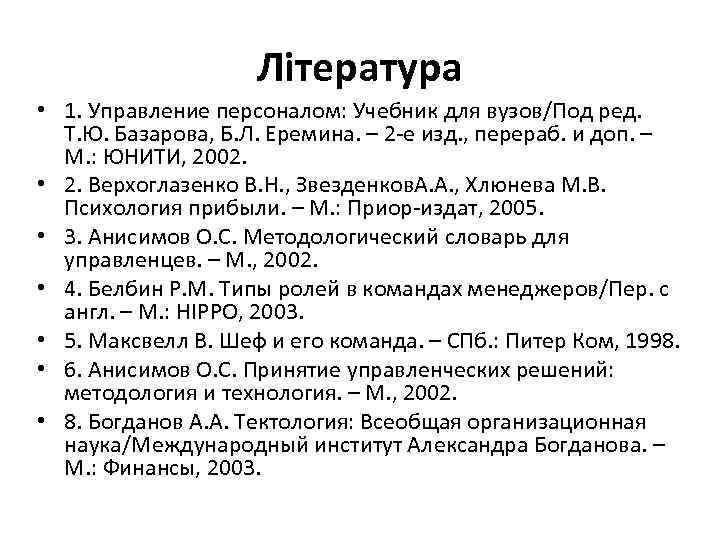 Література

• 1. Управление персоналом: Учебник для вузов/Под ред. Т.Ю. Базарова, Б.Л. Еремина. – 2-е изд., перераб. и доп. – М.: ЮНИТИ, 2002.
• 2. Верхоглазенко В.Н., ЗвезденковА.А., Хлюнева М.В. Психология прибыли. – М.: Приор-издат, 2005.
• 3. Анисимов О.С. Методологический словарь для управленцев. – М., 2002.
• 4. Белбин Р.М. Типы ролей в командах менеджеров/Пер. с англ. – М.: HIPPO, 2003.
• 5. Максвелл В. Шеф и его команда. – СПб.: Питер Ком, 1998.
• 6. Анисимов О.С. Принятие управленческих решений: методология и технология. – М., 2002.
• 8. Богданов А.А. Тектология: Всеобщая организационная наука/Международный институт Александра Богданова. – М.: Финансы, 2003.